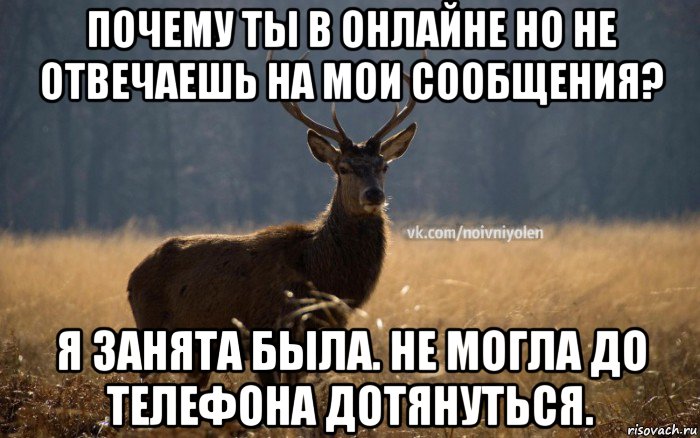 ПОЧЕМУ ТЫ В ОНЛАЙНЕ НО НЕ ОТВЕЧАЕШЬ НА МОИ СООБЩЕНИЯ?

vk.com/noivniyolen

Я ЗАНЯТА БЫЛА. НЕ МОГЛА ДО ТЕЛЕФОНА ДОТЯНУТЬСЯ.

risovach.ru